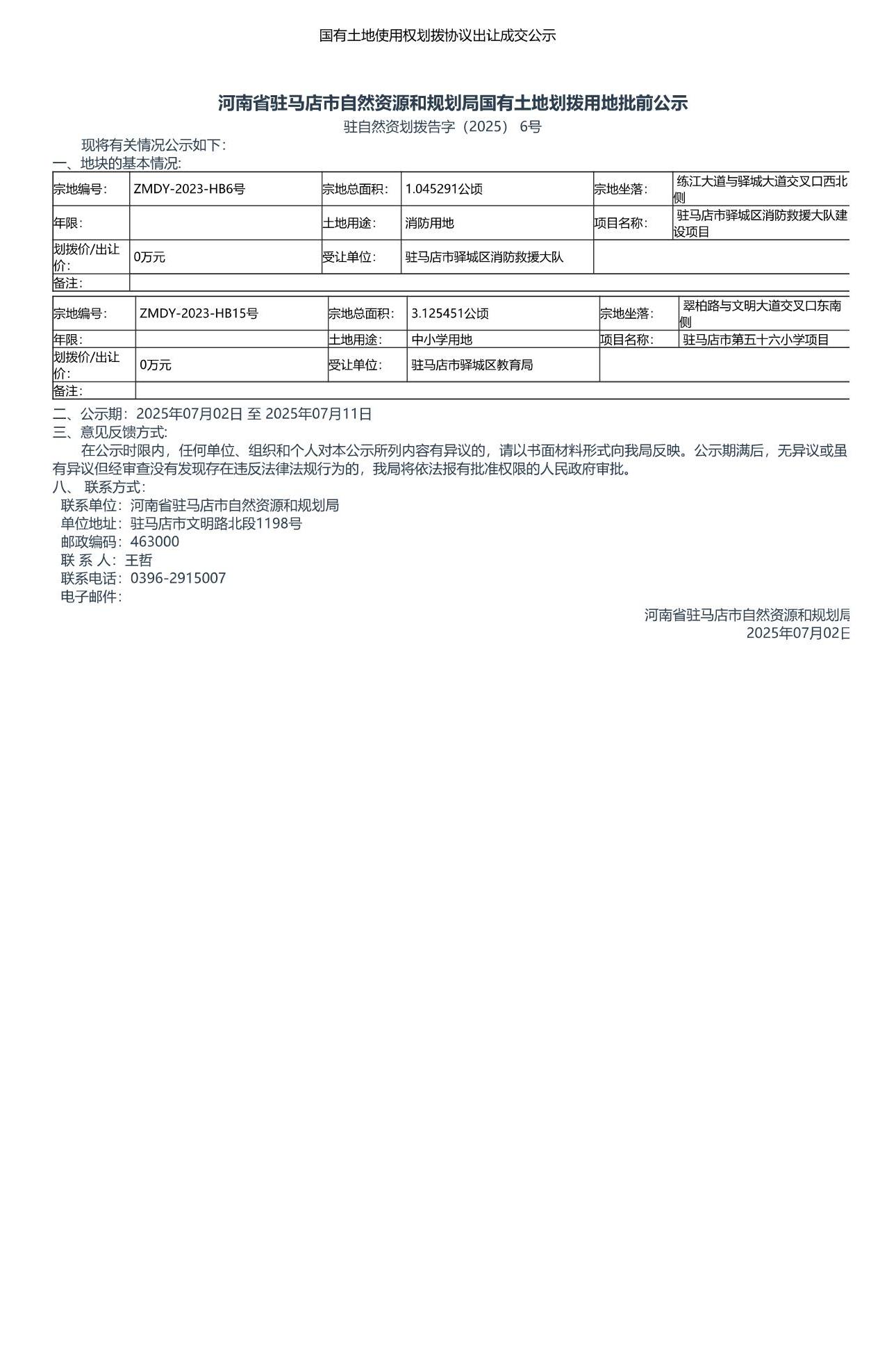 国有土地使用权划拨协议出让成交公示

河南省驻马店市自然资源和规划局国有土地划拨用地批前公示

驻自然资划拨告字（2025） 6号

现将有关情况公示如下:

一、地块的基本情况:

| 宗地编号: | ZMDY-2023-HB6号 | 宗地总面积: | 1.045291公顷 | 宗地坐落: | 练江大道与驿城大道交叉口西北侧 |
|---|---|---|---|---|---|
| 年限: | | 土地用途: | 消防用地 | 项目名称: | 驻马店市驿城区消防救援大队建设项目 |
| 划拨价/出让价: | 0万元 | 受让单位: | 驻马店市驿城区消防救援大队 | | |
| 备注: | | | | | |

| 宗地编号: | ZMDY-2023-HB15号 | 宗地总面积: | 3.125451公顷 | 宗地坐落: | 翠柏路与文明大道交叉口东南侧 |
|---|---|---|---|---|---|
| 年限: | | 土地用途: | 中小学用地 | 项目名称: | 驻马店市第五十六小学项目 |
| 划拨价/出让价: | 0万元 | 受让单位: | 驻马店市驿城区教育局 | | |
| 备注: | | | | | |

二、公示期：2025年07月02日 至 2025年07月11日

三、意见反馈方式:

在公示时限内，任何单位、组织和个人对本公示所列内容有异议的，请以书面材料形式向我局反映。公示期满后，无异议或虽有异议但经审查没有发现存在违反法律法规行为的，我局将依法报有批准权限的人民政府审批。

八、 联系方式:

联系单位：河南省驻马店市自然资源和规划局

单位地址：驻马店市文明路北段1198号

邮政编码：463000

联 系 人：王哲

联系电话：0396-2915007

电子邮件:

河南省驻马店市自然资源和规划局

2025年07月02日